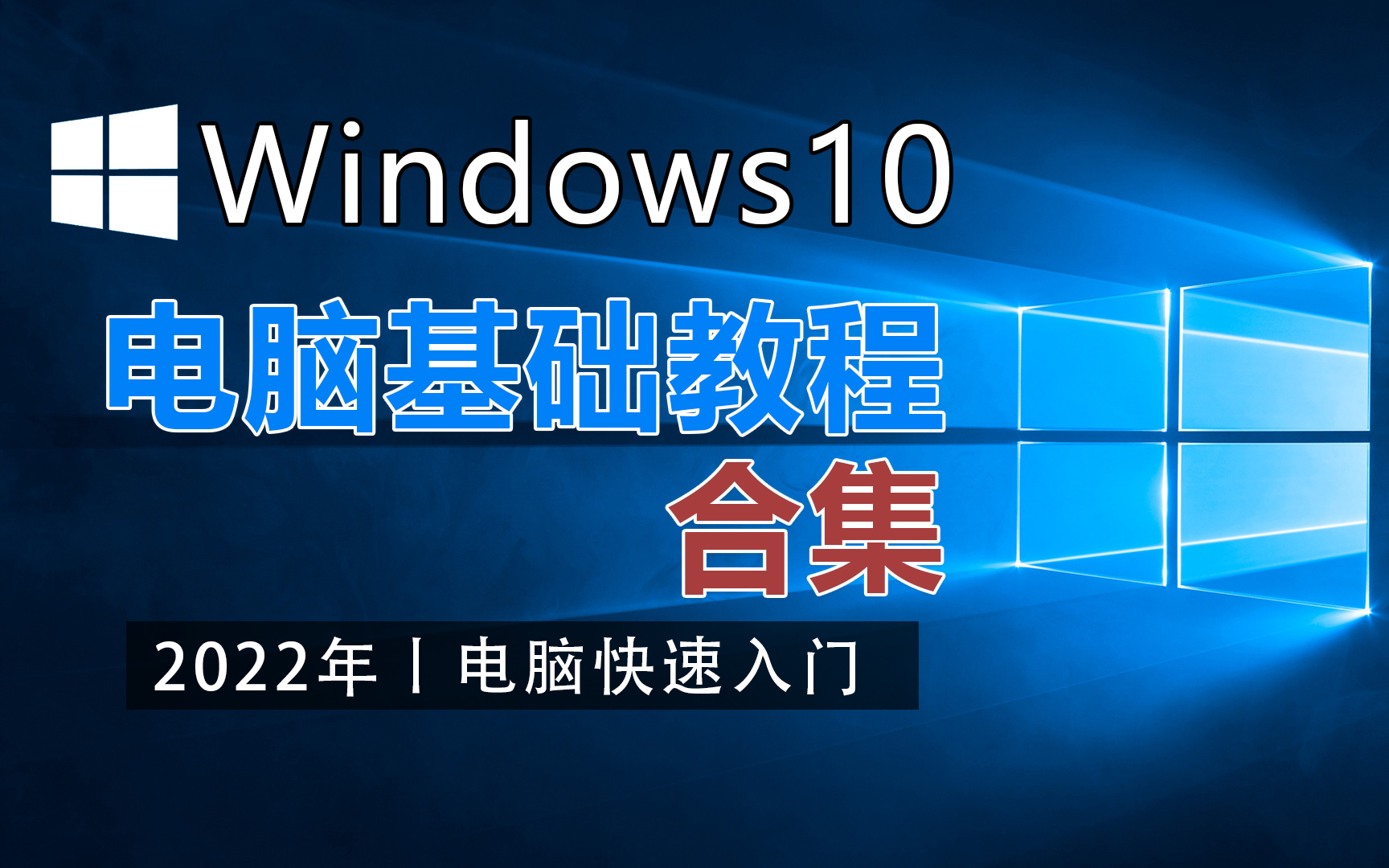 Windows10

电脑基础教程

合集

2022年丨电脑快速入门